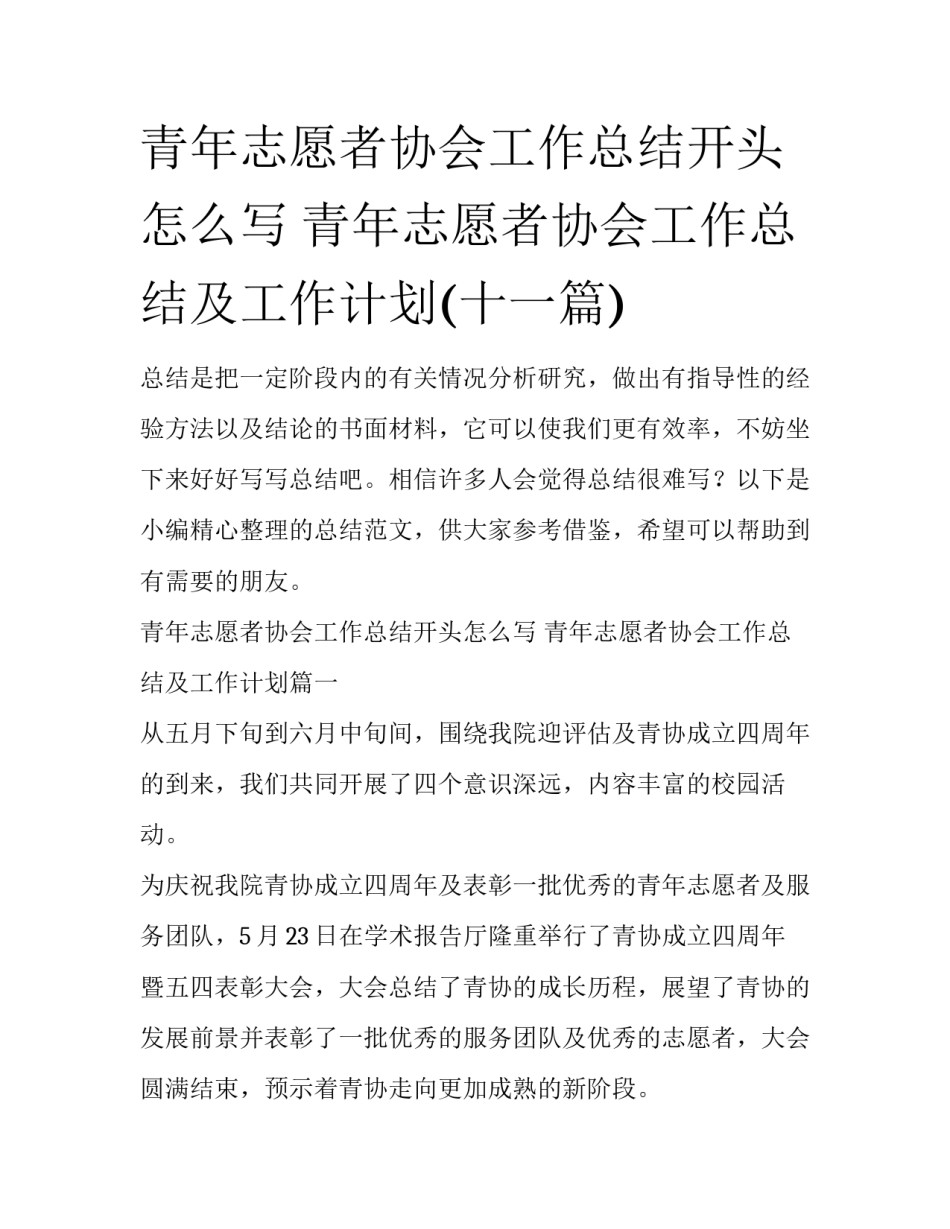 青年志愿者协会工作总结开头怎么写 青年志愿者协会工作总结及工作计划(十一篇)

总结是把一定阶段内的有关情况分析研究，做出有指导性的经验方法以及结论的书面材料，它可以使我们更有效率，不妨坐下来好好写写总结吧。相信许多人会觉得总结很难写？以下是小编精心整理的总结范文，供大家参考借鉴，希望可以帮助到有需要的朋友。

青年志愿者协会工作总结开头怎么写 青年志愿者协会工作总结及工作计划篇一

从五月下旬到六月中旬间，围绕我院迎评估及青协成立四周年的到来，我们共同开展了四个意识深远，内容丰富的校园活动。

为庆祝我院青协成立四周年及表彰一批优秀的青年志愿者及服务团队，5月23日在学术报告厅隆重举行了青协成立四周年暨五四表彰大会，大会总结了青协的成长历程，展望了青协的发展前景并表彰了一批优秀的服务团队及优秀的志愿者，大会圆满结束，预示着青协走向更加成熟的新阶段。